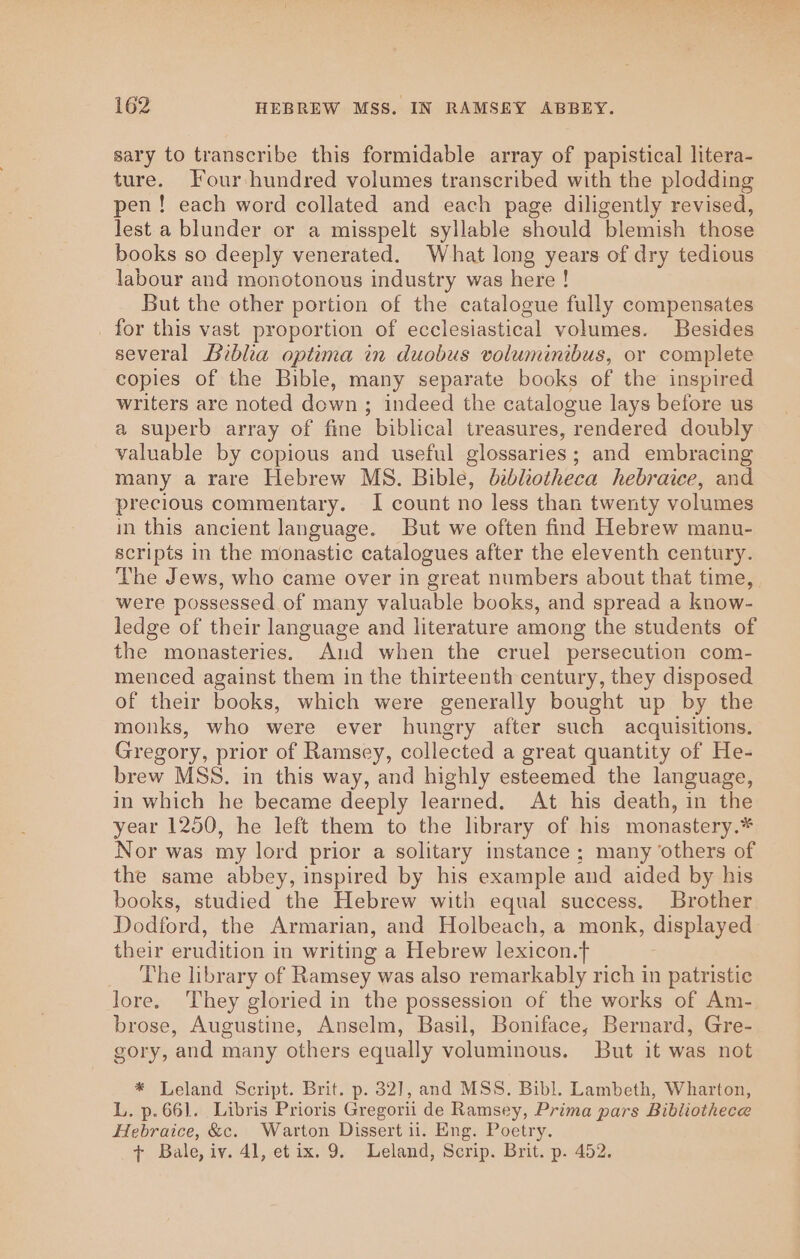 162 HEBREW MSS. IN RAMSEY ABBEY.

sary to transcribe this formidable array of papistical literature. Four hundred volumes transcribed with the plodding pen! each word collated and each page diligently revised, lest a blunder or a misspelt syllable should blemish those books so deeply venerated. What long years of dry tedious labour and monotonous industry was here!

But the other portion of the catalogue fully compensates for this vast proportion of ecclesiastical volumes. Besides several Biblia optima in duobus voluminibus, or complete copies of the Bible, many separate books of the inspired writers are noted down; indeed the catalogue lays before us a superb array of fine biblical treasures, rendered doubly valuable by copious and useful glossaries; and embracing many a rare Hebrew MS. Bible, bibliotheca hebraice, and precious commentary. I count no less than twenty volumes in this ancient language. But we often find Hebrew manuscripts in the monastic catalogues after the eleventh century. The Jews, who came over in great numbers about that time, were possessed of many valuable books, and spread a knowledge of their language and literature among the students of the monasteries. And when the cruel persecution commenced against them in the thirteenth century, they disposed of their books, which were generally bought up by the monks, who were ever hungry after such acquisitions. Gregory, prior of Ramsey, collected a great quantity of Hebrew MSS. in this way, and highly esteemed the language, in which he became deeply learned. At his death, in the year 1250, he left them to the library of his monastery.* Nor was my lord prior a solitary instance; many others of the same abbey, inspired by his example and aided by his books, studied the Hebrew with equal success. Brother Dodford, the Armarian, and Holbeach, a monk, displayed their erudition in writing a Hebrew lexicon.†

The library of Ramsey was also remarkably rich in patristic lore. They gloried in the possession of the works of Ambrose, Augustine, Anselm, Basil, Boniface, Bernard, Gregory, and many others equally voluminous. But it was not

* Leland Script. Brit. p. 321, and MSS. Bibl. Lambeth, Wharton, L. p. 661. Libris Prioris Gregorii de Ramsey, Prima pars Bibliothecæ Hebraice, &c. Warton Dissert ii. Eng. Poetry.
† Bale, iv. 41, et ix. 9. Leland, Scrip. Brit. p. 452.